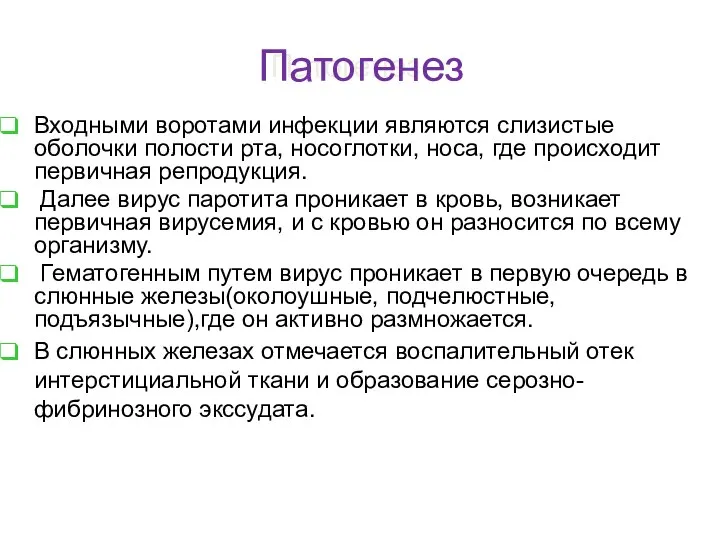 Патогенез

Входными воротами инфекции являются слизистые оболочки полости рта, носоглотки, носа, где происходит первичная репродукция.

Далее вирус паротита проникает в кровь, возникает первичная вирусемия, и с кровью он разносится по всему организму.

Гематогенным путем вирус проникает в первую очередь в слюнные железы(околоушные, подчелюстные, подъязычные),где он активно размножается.

В слюнных железах отмечается воспалительный отек интерстициальной ткани и образование серозно-фибринозного экссудата.